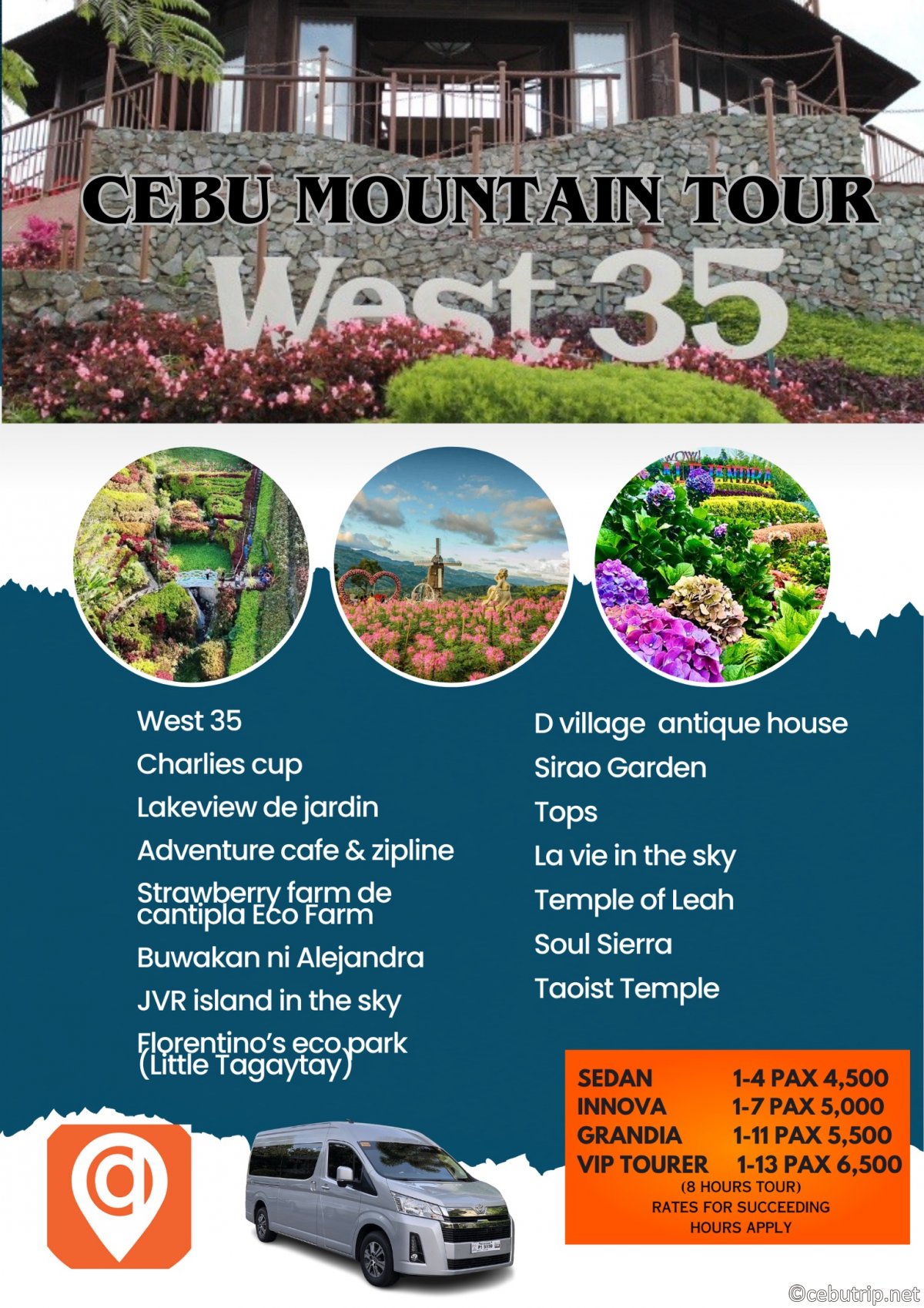 CEBU MOUNTAIN TOUR

West 35

West 35
Charlies cup
Lakeview de jardin
Adventure cafe & zipline
Strawberry farm de cantipla Eco Farm
Buwakan ni Alejandra
JVR island in the sky
Florentino's eco park (Little Tagaytay)

D village antique house
Sirao Garden
Tops
La vie in the sky
Temple of Leah
Soul Sierra
Taoist Temple

SEDAN 1-4 PAX 4,500
INNOVA 1-7 PAX 5,000
GRANDIA 1-11 PAX 5,500
VIP TOURER 1-13 PAX 6,500
(8 HOURS TOUR)
RATES FOR SUCCEEDING HOURS APPLY

©cebutrip.net